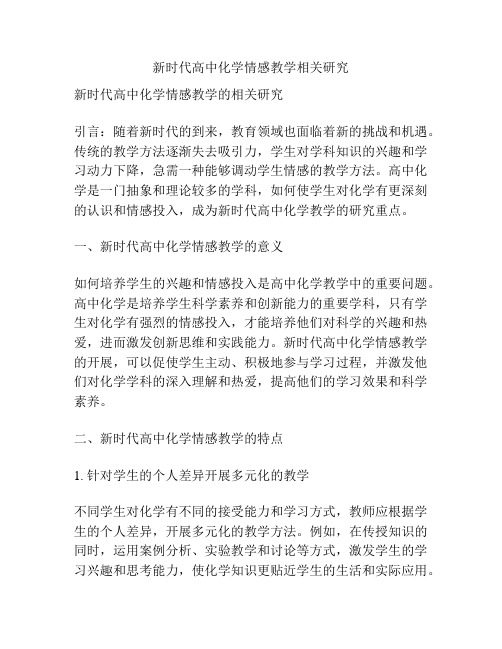 新时代高中化学情感教学相关研究

新时代高中化学情感教学的相关研究

引言：随着新时代的到来，教育领域也面临着新的挑战和机遇。传统的教学方法逐渐失去吸引力，学生对学科知识的兴趣和学习动力下降，急需一种能够调动学生情感的教学方法。高中化学是一门抽象和理论较多的学科，如何使学生对化学有更深刻的认识和情感投入，成为新时代高中化学教学的研究重点。

一、新时代高中化学情感教学的意义

如何培养学生的兴趣和情感投入是高中化学教学中的重要问题。高中化学是培养学生科学素养和创新能力的重要学科，只有学生对化学有强烈的情感投入，才能培养他们对科学的兴趣和热爱，进而激发创新思维和实践能力。新时代高中化学情感教学的开展，可以促使学生主动、积极地参与学习过程，并激发他们对化学学科的深入理解和热爱，提高他们的学习效果和科学素养。

二、新时代高中化学情感教学的特点

1. 针对学生的个人差异开展多元化的教学

不同学生对化学有不同的接受能力和学习方式，教师应根据学生的个人差异，开展多元化的教学方法。例如，在传授知识的同时，运用案例分析、实验教学和讨论等方式，激发学生的学习兴趣和思考能力，使化学知识更贴近学生的生活和实际应用。